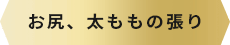 お尻、太ももの張り